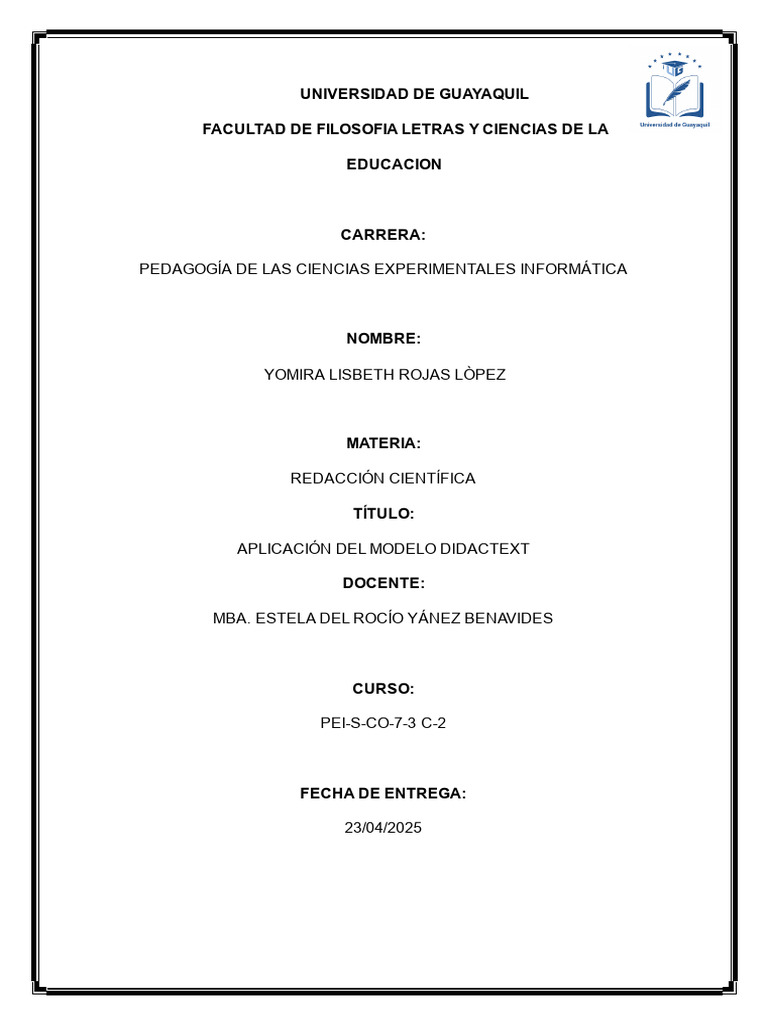 UNIVERSIDAD DE GUAYAQUIL

FACULTAD DE FILOSOFIA LETRAS Y CIENCIAS DE LA EDUCACION

Universidad de Guayaquil

CARRERA:

PEDAGOGÍA DE LAS CIENCIAS EXPERIMENTALES INFORMÁTICA

NOMBRE:

YOMIRA LISBETH ROJAS LÒPEZ

MATERIA:

REDACCIÓN CIENTÍFICA

TÍTULO:

APLICACIÓN DEL MODELO DIDACTEXT

DOCENTE:

MBA. ESTELA DEL ROCÍO YÁNEZ BENAVIDES

CURSO:

PEI-S-CO-7-3 C-2

FECHA DE ENTREGA:

23/04/2025